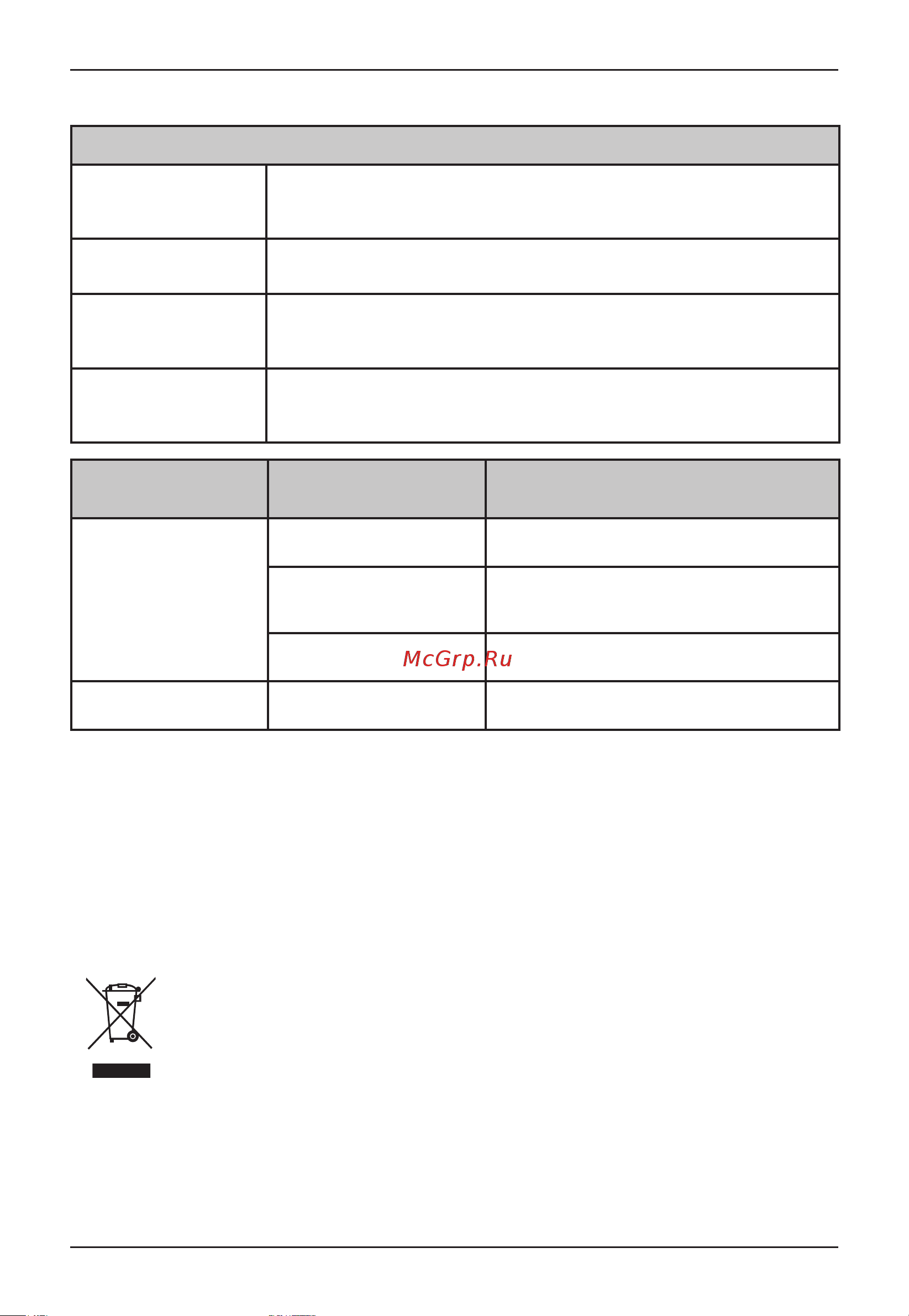 McGrp.Ru